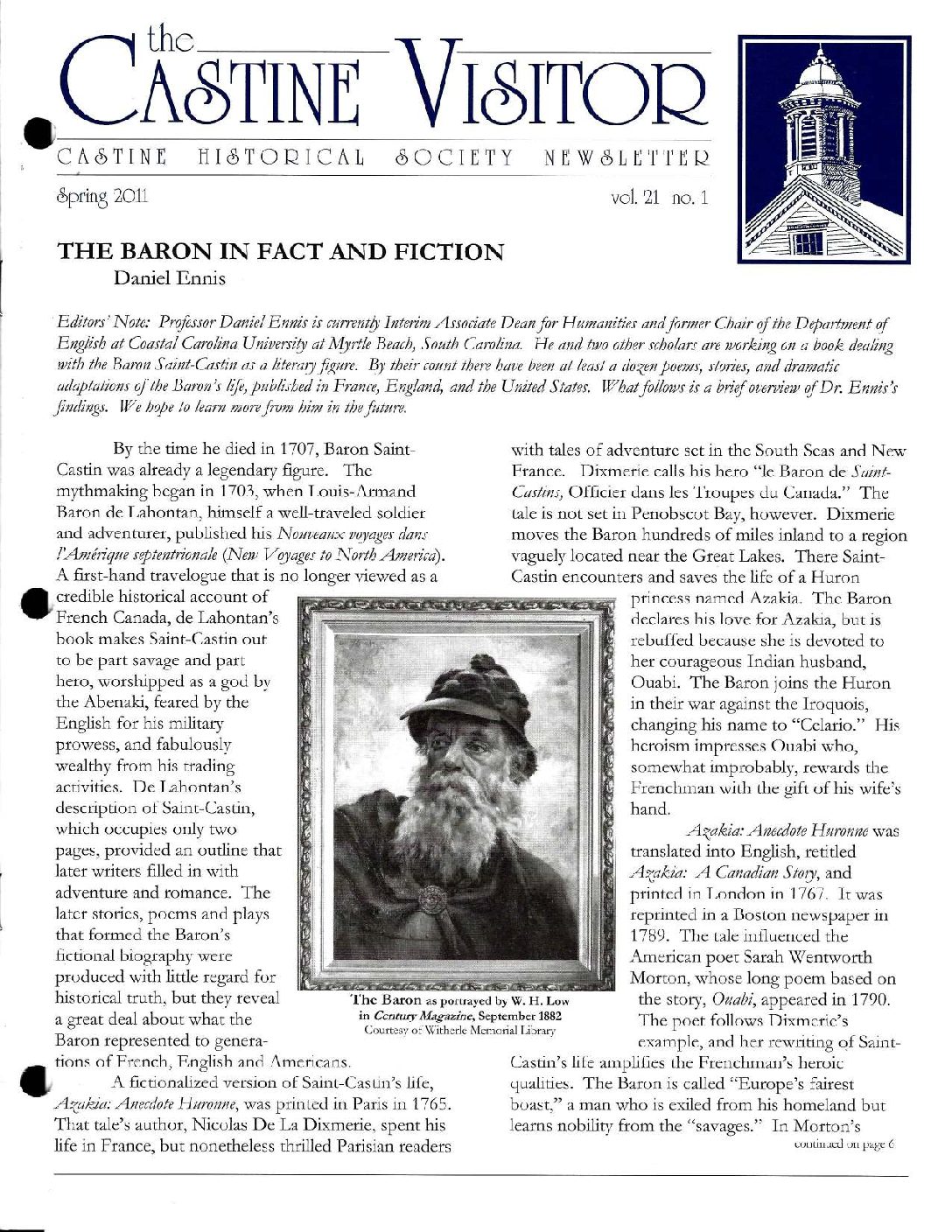 the
CASTINE VISITOR
CASTINE HISTORICAL SOCIETY NEWSLETTER
Spring 2011
vol. 21 no. 1

THE BARON IN FACT AND FICTION
Daniel Ennis

Editors' Note: Professor Daniel Ennis is currently Interim Associate Dean for Humanities and former Chair of the Department of English at Coastal Carolina University at Myrtle Beach, South Carolina. He and two other scholars are working on a book dealing with the Baron Saint-Castin as a literary figure. By their count there have been at least a dozen poems, stories, and dramatic adaptations of the Baron's life, published in France, England, and the United States. What follows is a brief overview of Dr. Ennis's findings. We hope to learn more from him in the future.

By the time he died in 1707, Baron Saint-Castin was already a legendary figure. The mythmaking began in 1703, when Louis-Armand Baron de Lahontan, himself a well-traveled soldier and adventurer, published his Nouveaux voyages dans l'Amérique septentrionale (New Voyages to North America). A first-hand travelogue that is no longer viewed as a credible historical account of French Canada, de Lahontan's book makes Saint-Castin out to be part savage and part hero, worshipped as a god by the Abenaki, feared by the English for his military prowess, and fabulously wealthy from his trading activities. De Lahontan's description of Saint-Castin, which occupies only two pages, provided an outline that later writers filled in with adventure and romance. The later stories, poems and plays that formed the Baron's fictional biography were produced with little regard for historical truth, but they reveal a great deal about what the Baron represented to generations of French, English and Americans.

A fictionalized version of Saint-Castin's life, Azakia: Anecdote Huronne, was printed in Paris in 1765. That tale's author, Nicolas De La Dixmerie, spent his life in France, but nonetheless thrilled Parisian readers with tales of adventure set in the South Seas and New France. Dixmerie calls his hero "le Baron de Saint-Castins, Officier dans les Troupes du Canada." The tale is not set in Penobscot Bay, however. Dixmerie moves the Baron hundreds of miles inland to a region vaguely located near the Great Lakes. There Saint-Castin encounters and saves the life of a Huron princess named Azakia. The Baron declares his love for Azakia, but is rebuffed because she is devoted to her courageous Indian husband, Ouabi. The Baron joins the Huron in their war against the Iroquois, changing his name to "Celario." His heroism impresses Ouabi who, somewhat improbably, rewards the Frenchman with the gift of his wife's hand.

Azakia: Anecdote Huronne was translated into English, retitled Azakia: A Canadian Story, and printed in London in 1767. It was reprinted in a Boston newspaper in 1789. The tale influenced the American poet Sarah Wentworth Morton, whose long poem based on the story, Ouabi, appeared in 1790. The poet follows Dixmerie's example, and her rewriting of Saint-Castin's life amplifies the Frenchman's heroic qualities. The Baron is called "Europe's fairest boast," a man who is exiled from his homeland but learns nobility from the "savages." In Morton's

continued on page 6

The Baron as portrayed by W. H. Low in Century Magazine, September 1882
Courtesy of Witherle Memorial Library